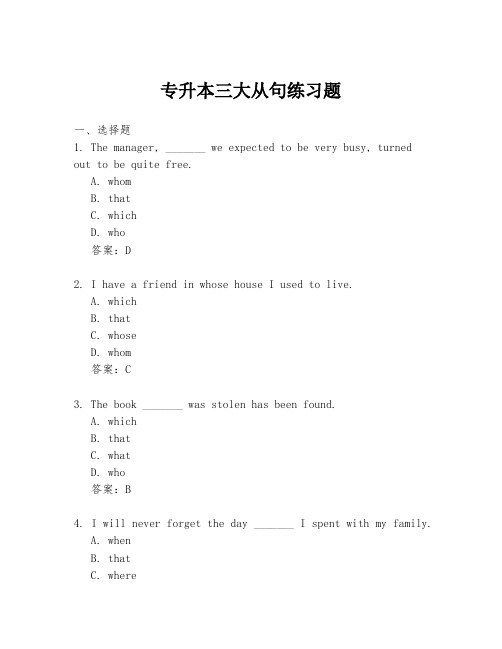 专升本三大从句练习题

一、选择题

1. The manager, _______ we expected to be very busy, turned out to be quite free.

A. whom

B. that

C. which

D. who

答案：D

2. I have a friend in whose house I used to live.

A. which

B. that

C. whose

D. whom

答案：C

3. The book _______ was stolen has been found.

A. which

B. that

C. what

D. who

答案：B

4. I will never forget the day _______ I spent with my family.

A. when

B. that

C. where